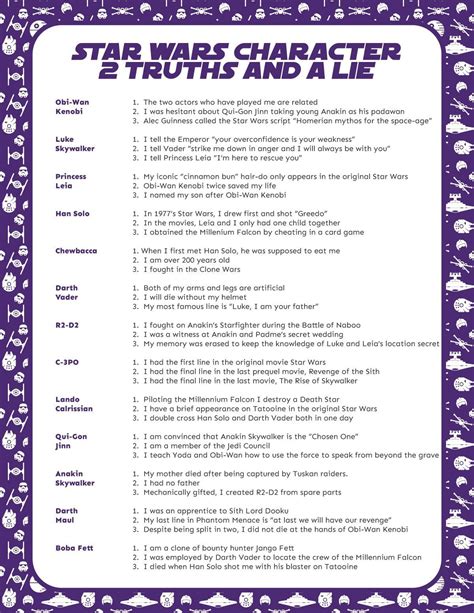 STAR WARS CHARACTER 2 TRUTHS AND A LIE

Obi-Wan Kenobi
1. The two actors who have played me are related
2. I was hesitant about Qui-Gon Jinn taking young Anakin as his padawan
3. Alec Guinness called the Star Wars script "Homerian mythos for the space-age"

Luke Skywalker
1. I tell the Emperor "your overconfidence is your weakness"
2. I tell Vader "strike me down in anger and I will always be with you"
3. I tell Princess Leia "I'm here to rescue you"

Princess Leia
1. My iconic "cinnamon bun" hair-do only appears in the original Star Wars
2. Obi-Wan Kenobi twice saved my life
3. I named my son after Obi-Wan Kenobi

Han Solo
1. In 1977's Star Wars, I drew first and shot "Greedo"
2. In the movies, Leia and I only had one child together
3. I obtained the Millenium Falcon by cheating in a card game

Chewbacca
1. When I first met Han Solo, he was supposed to eat me
2. I am over 200 years old
3. I fought in the Clone Wars

Darth Vader
1. Both of my arms and legs are artificial
2. I will die without my helmet
3. My most famous line is "Luke, I am your father"

R2-D2
1. I fought on Anakin's Starfighter during the Battle of Naboo
2. I was a witness at Anakin and Padme's secret wedding
3. My memory was erased to keep the knowledge of Luke and Leia's location secret

C-3PO
1. I had the first line in the original movie Star Wars
2. I had the final line in the last prequel movie, Revenge of the Sith
3. I had the final line in the last movie, The Rise of Skywalker

Lando Calrissian
1. Piloting the Millennium Falcon I destroy a Death Star
2. I have a brief appearance on Tatooine in the original Star Wars
3. I double cross Han Solo and Darth Vader both in one day

Qui-Gon Jinn
1. I am convinced that Anakin Skywalker is the "Chosen One"
2. I am a member of the Jedi Council
3. I teach Yoda and Obi-Wan how to use the force to speak from beyond the grave

Anakin Skywalker
1. My mother died after being captured by Tuskan raiders.
2. I had no father
3. Mechanically gifted, I created R2-D2 from spare parts

Darth Maul
1. I was an apprentice to Sith Lord Dooku
2. My last line in Phantom Menace is "at last we will have our revenge"
3. Despite being split in two, I did not die at the hands of Obi-Wan Kenobi

Boba Fett
1. I am a clone of bounty hunter Jango Fett
2. I was employed by Darth Vader to locate the crew of the Millennium Falcon
3. I died when Han Solo shot me with his blaster on Tatooine